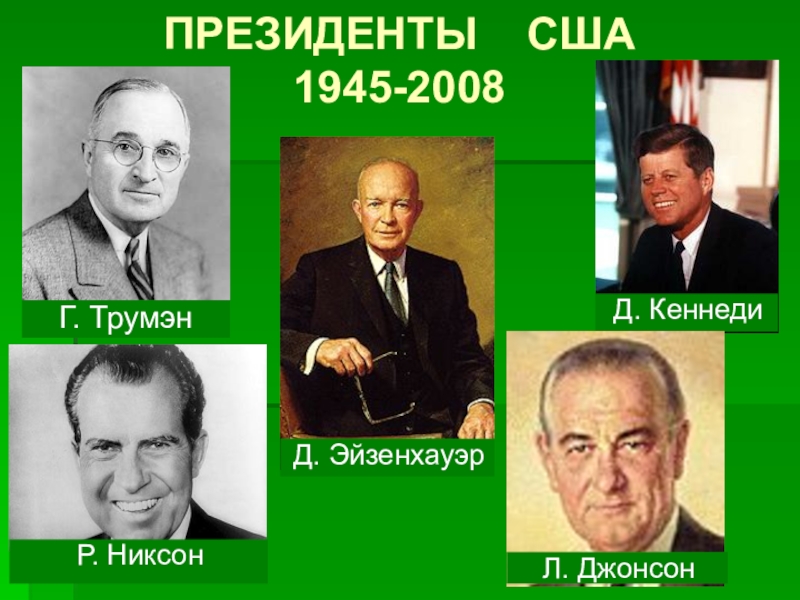 ПРЕЗИДЕНТЫ США
1945-2008

Г. Трумэн

Д. Эйзенхауэр

Д. Кеннеди

Р. Никсон

Л. Джонсон